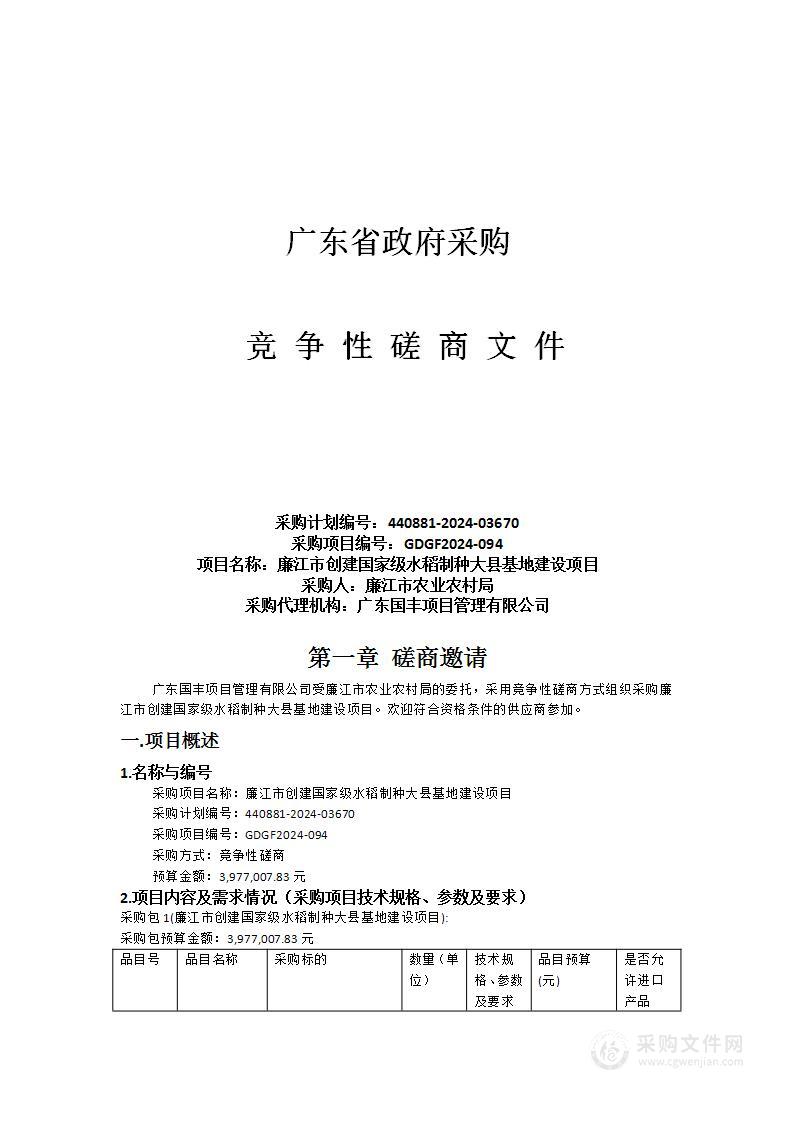 广东省政府采购

竞 争 性 磋 商 文 件

采购计划编号：440881-2024-03670
采购项目编号：GDGF2024-094
项目名称：廉江市创建国家级水稻制种大县基地建设项目
采购人：廉江市农业农村局
采购代理机构：广东国丰项目管理有限公司

第一章 磋商邀请

广东国丰项目管理有限公司受廉江市农业农村局的委托，采用竞争性磋商方式组织采购廉江市创建国家级水稻制种大县基地建设项目。欢迎符合资格条件的供应商参加。

一.项目概述

1.名称与编号

采购项目名称：廉江市创建国家级水稻制种大县基地建设项目
采购计划编号：440881-2024-03670
采购项目编号：GDGF2024-094
采购方式：竞争性磋商
预算金额：3,977,007.83 元

2.项目内容及需求情况（采购项目技术规格、参数及要求）

采购包 1(廉江市创建国家级水稻制种大县基地建设项目):
采购包预算金额：3,977,007.83 元

| 品目号 | 品目名称 | 采购标的 | 数量（单位） | 技术规格、参数及要求 | 品目预算(元) | 是否允许进口产品 |
|---|---|---|---|---|---|---|

采购文件网
www.cgwenjian.com